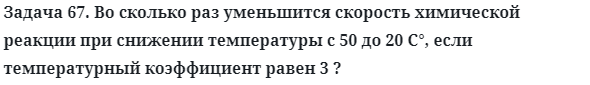 Задача 67. Во сколько раз уменьшится скорость химической реакции при снижении температуры с 50 до 20 С°, если температурный коэффициент равен 3 ?